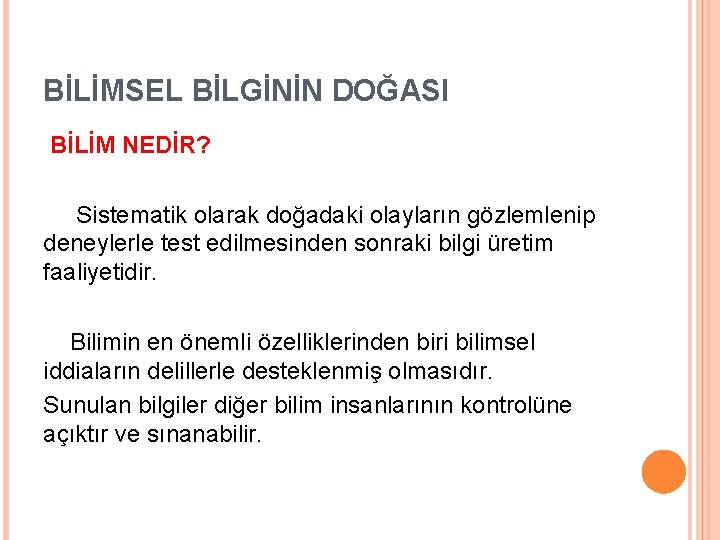 BİLİMSEL BİLGİNİN DOĞASI

BİLİM NEDİR?

Sistematik olarak doğadaki olayların gözlemlenip deneylerle test edilmesinden sonraki bilgi üretim faaliyetidir.

Bilimin en önemli özelliklerinden biri bilimsel iddiaların delillerle desteklenmiş olmasıdır.

Sunulan bilgiler diğer bilim insanlarının kontrolüne açıktır ve sınanabilir.